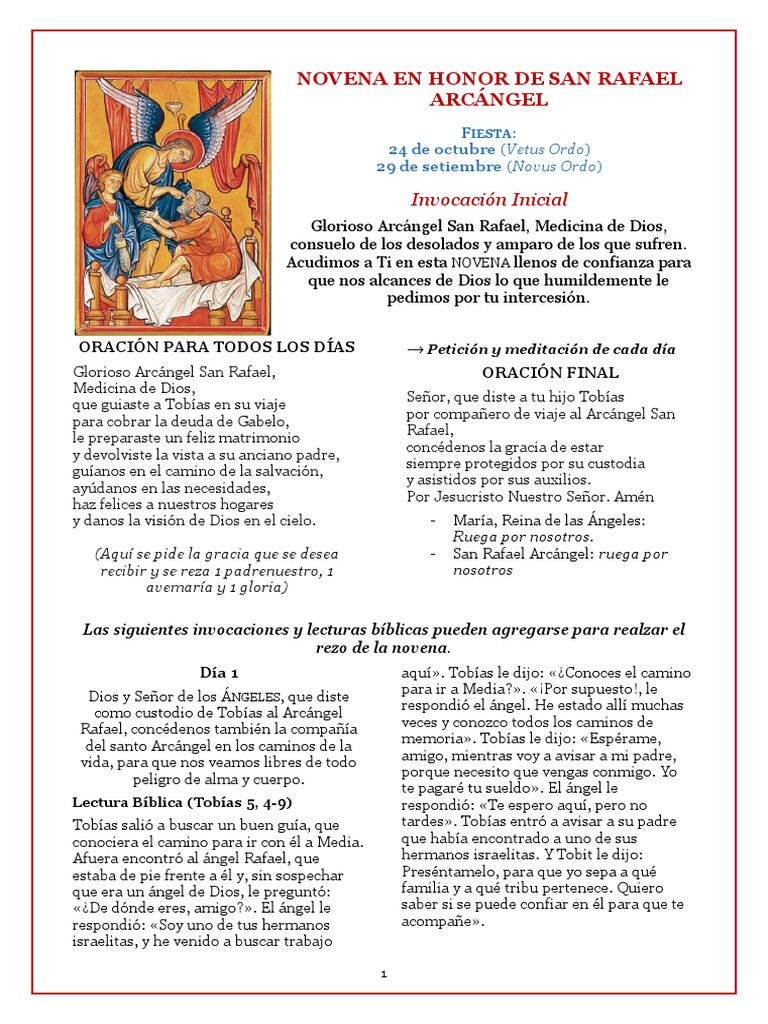 NOVENA EN HONOR DE SAN RAFAEL ARCÁNGEL

FIESTA:
24 de octubre (Vetus Ordo)
29 de setiembre (Novus Ordo)

Invocación Inicial

Glorioso Arcángel San Rafael, Medicina de Dios, consuelo de los desolados y amparo de los que sufren. Acudimos a Ti en esta NOVENA llenos de confianza para que nos alcances de Dios lo que humildemente le pedimos por tu intercesión.

ORACIÓN PARA TODOS LOS DÍAS

Glorioso Arcángel San Rafael,
Medicina de Dios,
que guiaste a Tobías en su viaje
para cobrar la deuda de Gabelo,
le preparaste un feliz matrimonio
y devolviste la vista a su anciano padre,
guíanos en el camino de la salvación,
ayúdanos en las necesidades,
haz felices a nuestros hogares
y danos la visión de Dios en el cielo.

(Aquí se pide la gracia que se desea recibir y se reza 1 padrenuestro, 1 avemaría y 1 gloria)

→ Petición y meditación de cada día

ORACIÓN FINAL

Señor, que diste a tu hijo Tobías
por compañero de viaje al Arcángel San Rafael,
concédenos la gracia de estar
siempre protegidos por su custodia
y asistidos por sus auxilios.
Por Jesucristo Nuestro Señor. Amén

- María, Reina de las Ángeles: Ruega por nosotros.
- San Rafael Arcángel: ruega por nosotros

Las siguientes invocaciones y lecturas bíblicas pueden agregarse para realzar el rezo de la novena.

Día 1

Dios y Señor de los ÁNGELES, que diste como custodio de Tobías al Arcángel Rafael, concédenos también la compañía del santo Arcángel en los caminos de la vida, para que nos veamos libres de todo peligro de alma y cuerpo.

Lectura Bíblica (Tobías 5, 4-9)

Tobías salió a buscar un buen guía, que conociera el camino para ir con él a Media. Afuera encontró al ángel Rafael, que estaba de pie frente a él y, sin sospechar que era un ángel de Dios, le preguntó: «¿De dónde eres, amigo?». El ángel le respondió: «Soy uno de tus hermanos israelitas, y he venido a buscar trabajo aquí». Tobías le dijo: «¿Conoces el camino para ir a Media?». «¡Por supuesto!, le respondió el ángel. He estado allí muchas veces y conozco todos los caminos de memoria». Tobías le dijo: «Espérame, amigo, mientras voy a avisar a mi padre, porque necesito que vengas conmigo. Yo te pagaré tu sueldo». El ángel le respondió: «Te espero aquí, pero no tardes». Tobías entró a avisar a su padre que había encontrado a uno de sus hermanos israelitas. Y Tobit le dijo: Preséntamelo, para que yo sepa a qué familia y a qué tribu pertenece. Quiero saber si se puede confiar en él para que te acompañe».

1